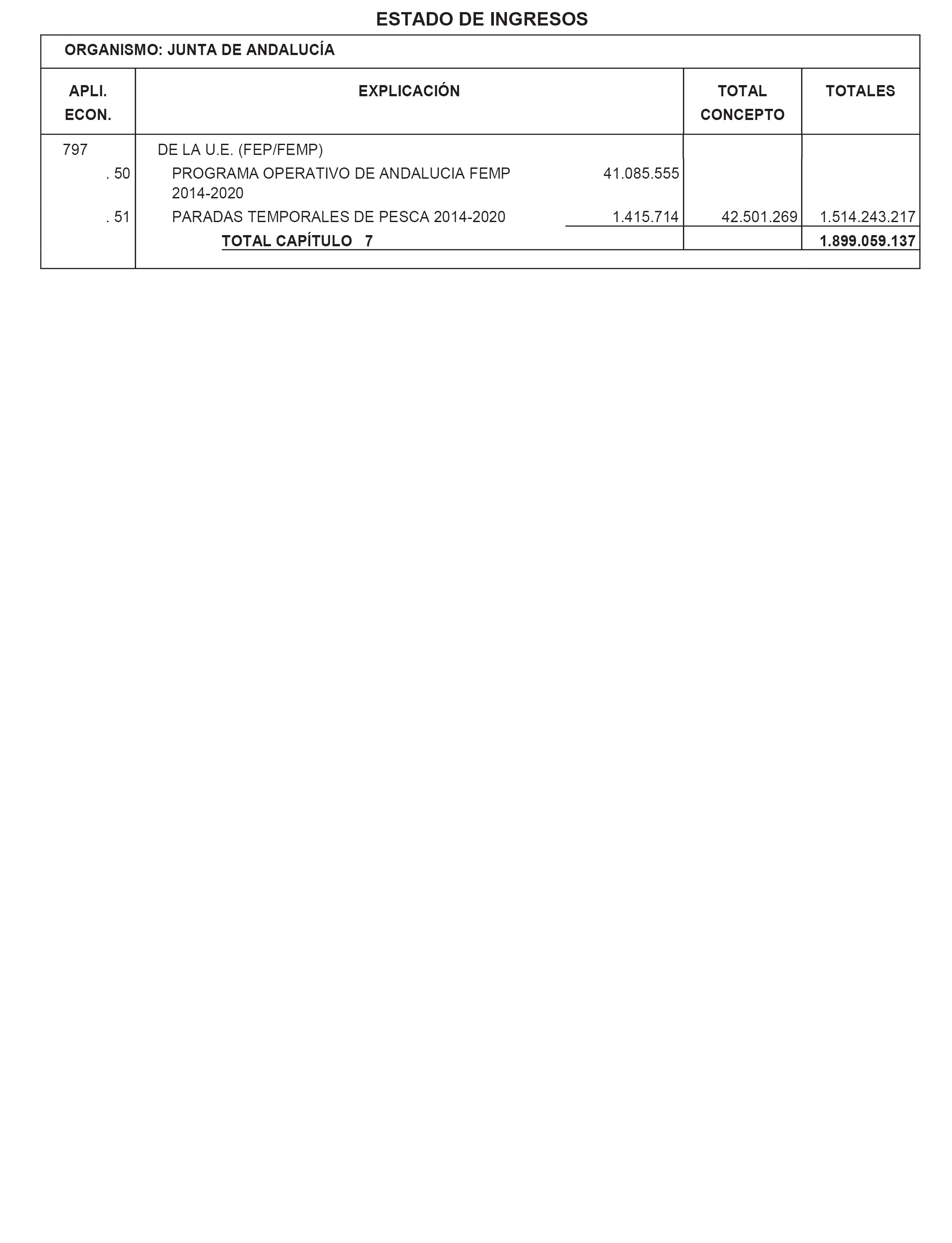 ESTADO DE INGRESOS

ORGANISMO: JUNTA DE ANDALUCÍA

| APLI. ECON. | EXPLICACIÓN | | TOTAL CONCEPTO | TOTALES |
|---|---|---|---|---|
| 797 | DE LA U.E. (FEP/FEMP) | | | |
| . 50 | PROGRAMA OPERATIVO DE ANDALUCIA FEMP 2014-2020 | 41.085.555 | | |
| . 51 | PARADAS TEMPORALES DE PESCA 2014-2020 | 1.415.714 | 42.501.269 | 1.514.243.217 |
| | TOTAL CAPÍTULO 7 | | | 1.899.059.137 |